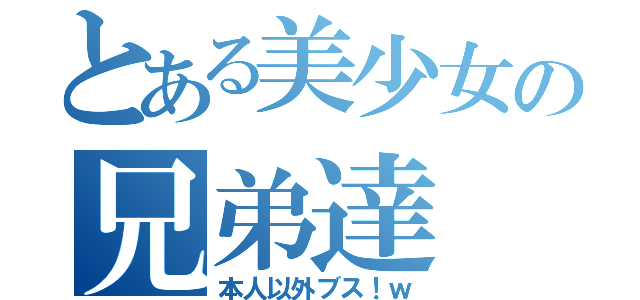 とある美少女の
兄弟達
本人以外ブス！ｗ